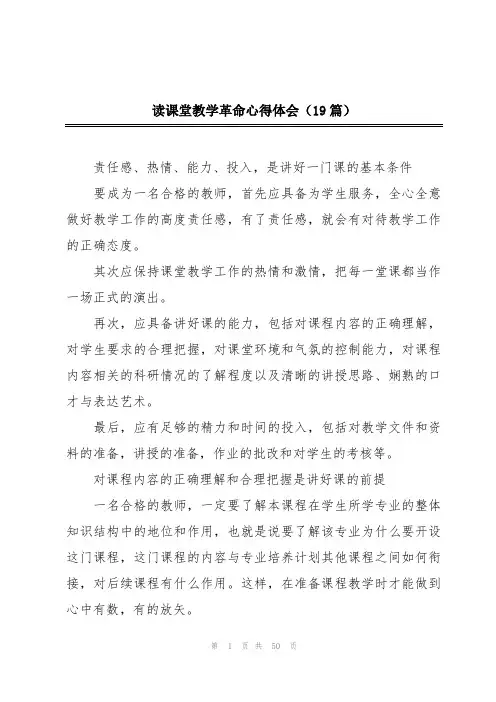 读课堂教学革命心得体会（19篇）

责任感、热情、能力、投入，是讲好一门课的基本条件

要成为一名合格的教师，首先应具备为学生服务，全心全意做好教学工作的高度责任感，有了责任感，就会有对待教学工作的正确态度。

其次应保持课堂教学工作的热情和激情，把每一堂课都当作一场正式的演出。

再次，应具备讲好课的能力，包括对课程内容的正确理解，对学生要求的合理把握，对课堂环境和气氛的控制能力，对课程内容相关的科研情况的了解程度以及清晰的讲授思路、娴熟的口才与表达艺术。

最后，应有足够的精力和时间的投入，包括对教学文件和资料的准备，讲授的准备，作业的批改和对学生的考核等。

对课程内容的正确理解和合理把握是讲好课的前提

一名合格的教师，一定要了解本课程在学生所学专业的整体知识结构中的地位和作用，也就是说要了解该专业为什么要开设这门课程，这门课程的内容与专业培养计划其他课程之间如何衔接，对后续课程有什么作用。这样，在准备课程教学时才能做到心中有数，有的放矢。

第 1 页 共 50 页